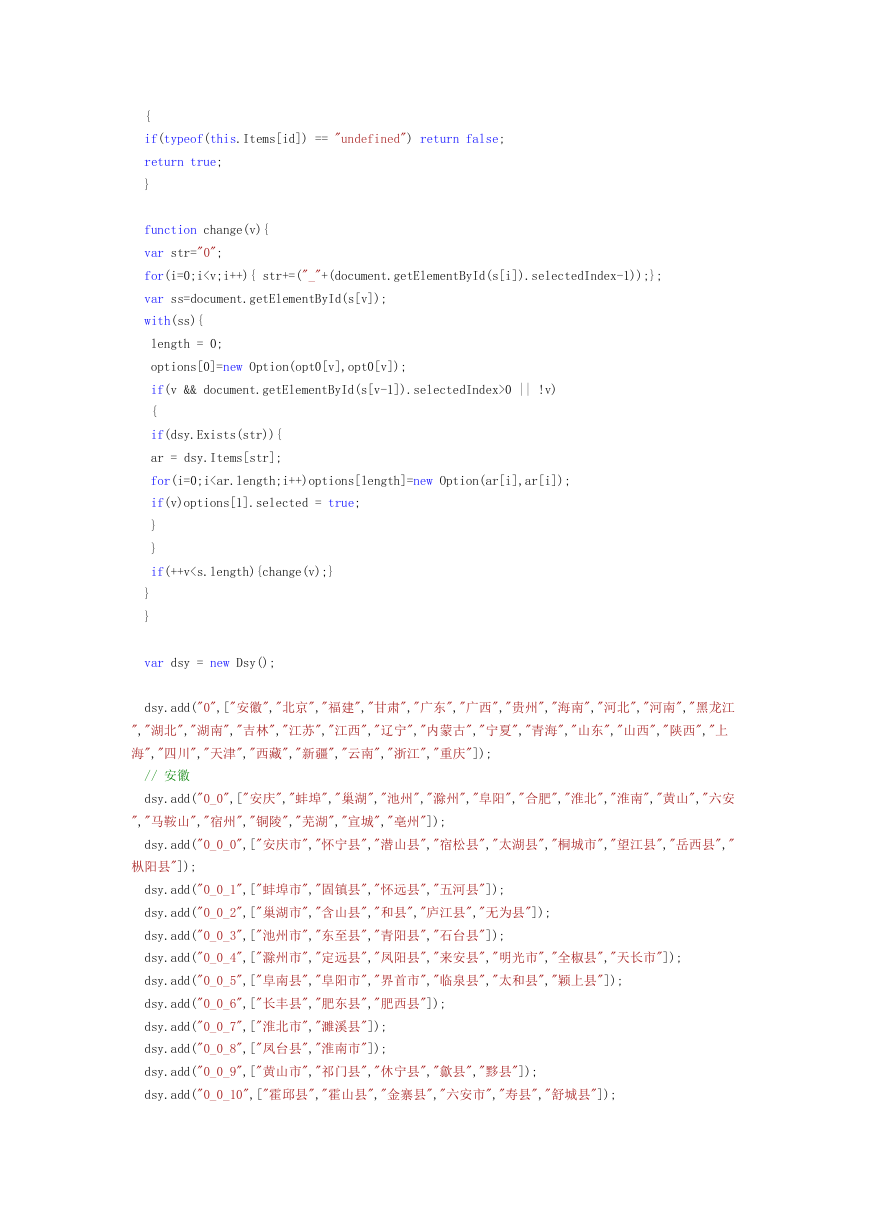 {
if(typeof(this.Items[id]) == "undefined") return false;
return true;
}

function change(v){
var str="0";
for(i=0;i<v;i++){ str+=("_"+(document.getElementById(s[i]).selectedIndex-1));};
var ss=document.getElementById(s[v]);
with(ss){
length = 0;
options[0]=new Option(opt0[v],opt0[v]);
if(v && document.getElementById(s[v-1]).selectedIndex>0 || !v)
{
if(dsy.Exists(str)){
ar = dsy.Items[str];
for(i=0;i<ar.length;i++)options[length]=new Option(ar[i],ar[i]);
if(v)options[1].selected = true;
}
}
if(++v<s.length){change(v);}
}
}

var dsy = new Dsy();

dsy.add("0",["安徽","北京","福建","甘肃","广东","广西","贵州","海南","河北","河南","黑龙江","湖北","湖南","吉林","江苏","江西","辽宁","内蒙古","宁夏","青海","山东","山西","陕西","上海","四川","天津","西藏","新疆","云南","浙江","重庆"]);
// 安徽
dsy.add("0_0",["安庆","蚌埠","巢湖","池州","滁州","阜阳","合肥","淮北","淮南","黄山","六安","马鞍山","宿州","铜陵","芜湖","宣城","亳州"]);
dsy.add("0_0_0",["安庆市","怀宁县","潜山县","宿松县","太湖县","桐城市","望江县","岳西县","枞阳县"]);
dsy.add("0_0_1",["蚌埠市","固镇县","怀远县","五河县"]);
dsy.add("0_0_2",["巢湖市","含山县","和县","庐江县","无为县"]);
dsy.add("0_0_3",["池州市","东至县","青阳县","石台县"]);
dsy.add("0_0_4",["滁州市","定远县","凤阳县","来安县","明光市","全椒县","天长市"]);
dsy.add("0_0_5",["阜南县","阜阳市","界首市","临泉县","太和县","颍上县"]);
dsy.add("0_0_6",["长丰县","肥东县","肥西县"]);
dsy.add("0_0_7",["淮北市","濉溪县"]);
dsy.add("0_0_8",["凤台县","淮南市"]);
dsy.add("0_0_9",["黄山市","祁门县","休宁县","歙县","黟县"]);
dsy.add("0_0_10",["霍邱县","霍山县","金寨县","六安市","寿县","舒城县"]);